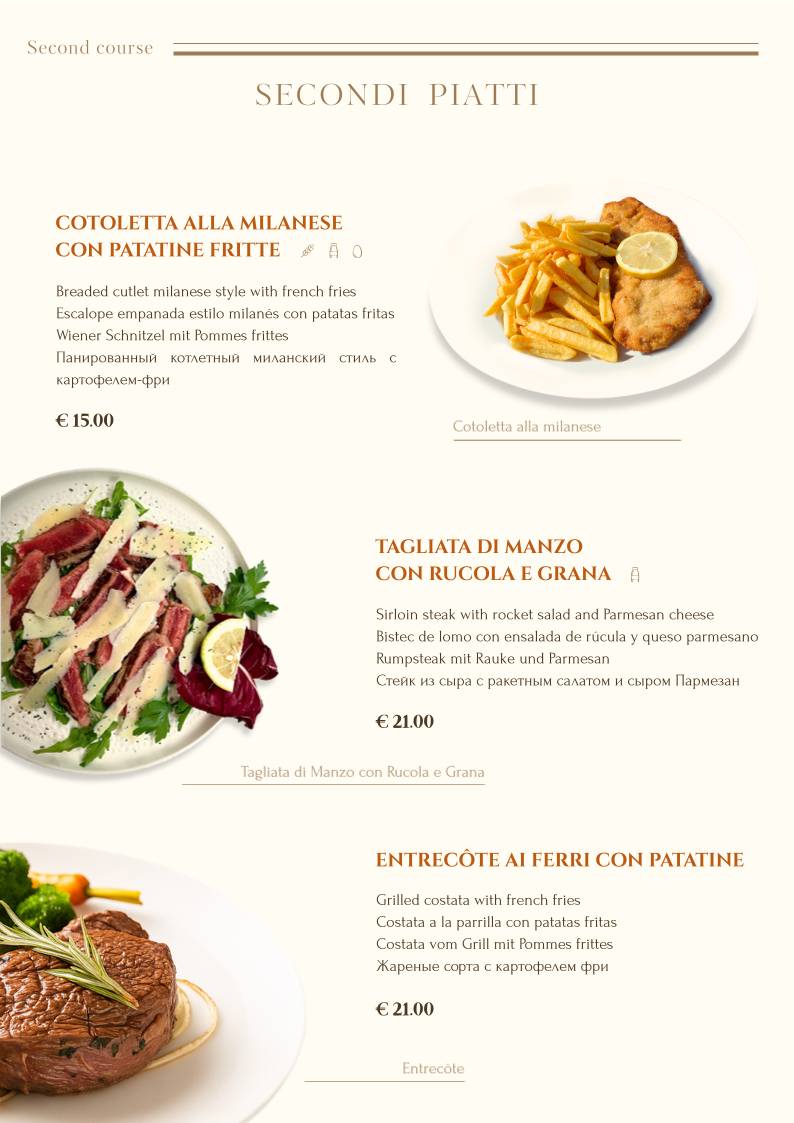 Second course

SECONDI PIATTI

COTOLETTA ALLA MILANESE
CON PATATINE FRITTE

Breaded cutlet milanese style with french fries
Escalope empanada estilo milanés con patatas fritas
Wiener Schnitzel mit Pommes frittes
Панированный котлетный миланский стиль с картофелем-фри

€ 15.00

Cotoletta alla milanese

TAGLIATA DI MANZO
CON RUCOLA E GRANA

Sirloin steak with rocket salad and Parmesan cheese
Bistec de lomo con ensalada de rúcula y queso parmesano
Rumpsteak mit Rauke und Parmesan
Стейк из сыра с ракетным салатом и сыром Пармезан

€ 21.00

Tagliata di Manzo con Rucola e Grana

ENTRECÔTE AI FERRI CON PATATINE

Grilled costata with french fries
Costata a la parrilla con patatas fritas
Costata vom Grill mit Pommes frittes
Жареные сорта с картофелем фри

€ 21.00

Entrecôte